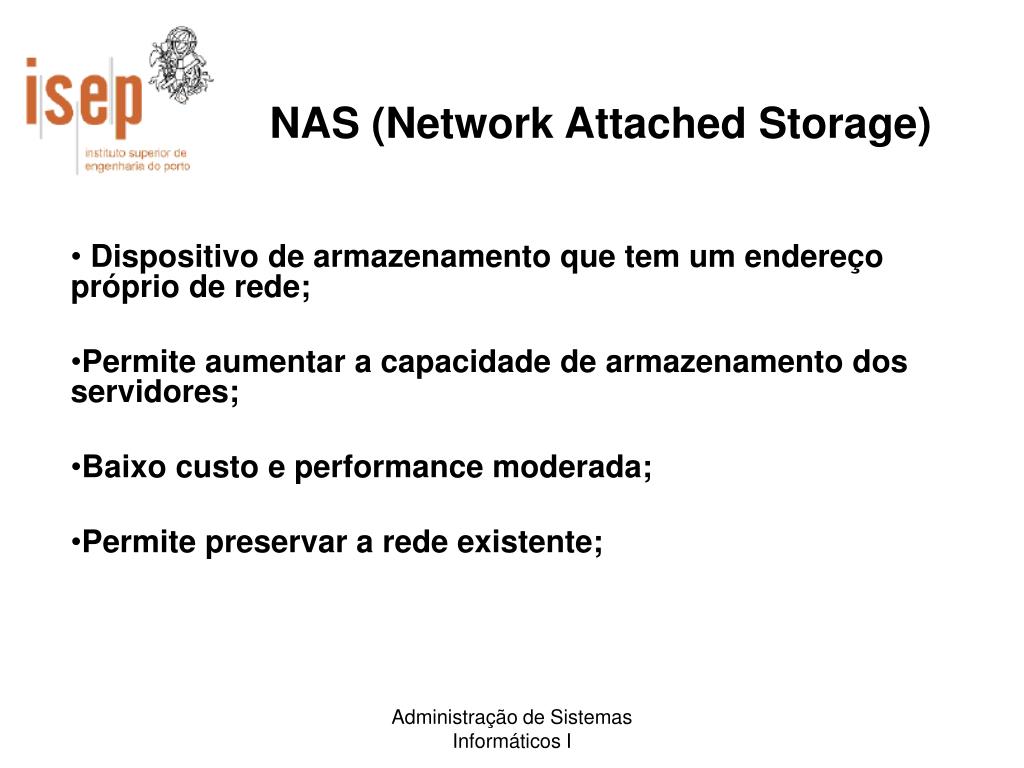 isep
instituto superior de engenharia do porto

NAS (Network Attached Storage)

• Dispositivo de armazenamento que tem um endereço próprio de rede;

•Permite aumentar a capacidade de armazenamento dos servidores;

•Baixo custo e performance moderada;

•Permite preservar a rede existente;

Administração de Sistemas Informáticos I